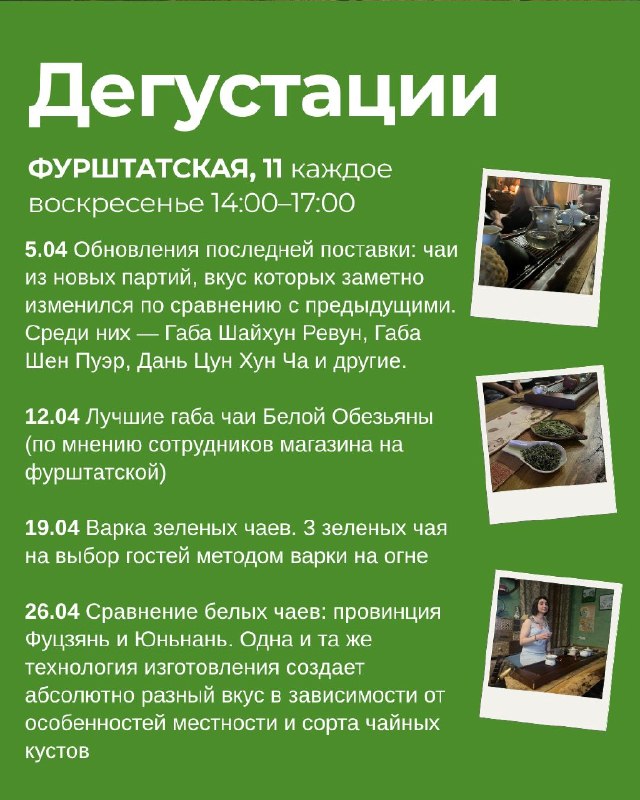 Дегустации

ФУРШТАТСКАЯ, 11 каждое воскресенье 14:00–17:00

5.04 Обновления последней поставки: чаи из новых партий, вкус которых заметно изменился по сравнению с предыдущими. Среди них — Габа Шайхун Ревун, Габа Шен Пуэр, Дань Цун Хун Ча и другие.

12.04 Лучшие габа чаи Белой Обезьяны (по мнению сотрудников магазина на фурштатской)

19.04 Варка зеленых чаев. 3 зеленых чая на выбор гостей методом варки на огне

26.04 Сравнение белых чаев: провинция Фуцзянь и Юньнань. Одна и та же технология изготовления создает абсолютно разный вкус в зависимости от особенностей местности и сорта чайных кустов